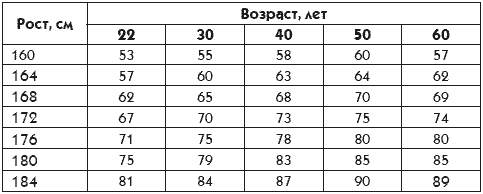 | Рост, см | Возраст, лет | | | | |
|---|---|---|---|---|---|
| | 22 | 30 | 40 | 50 | 60 |
| 160 | 53 | 55 | 58 | 60 | 57 |
| 164 | 57 | 60 | 63 | 64 | 62 |
| 168 | 62 | 65 | 68 | 70 | 69 |
| 172 | 67 | 70 | 73 | 75 | 74 |
| 176 | 71 | 75 | 78 | 80 | 80 |
| 180 | 75 | 79 | 83 | 85 | 85 |
| 184 | 81 | 84 | 87 | 90 | 89 |